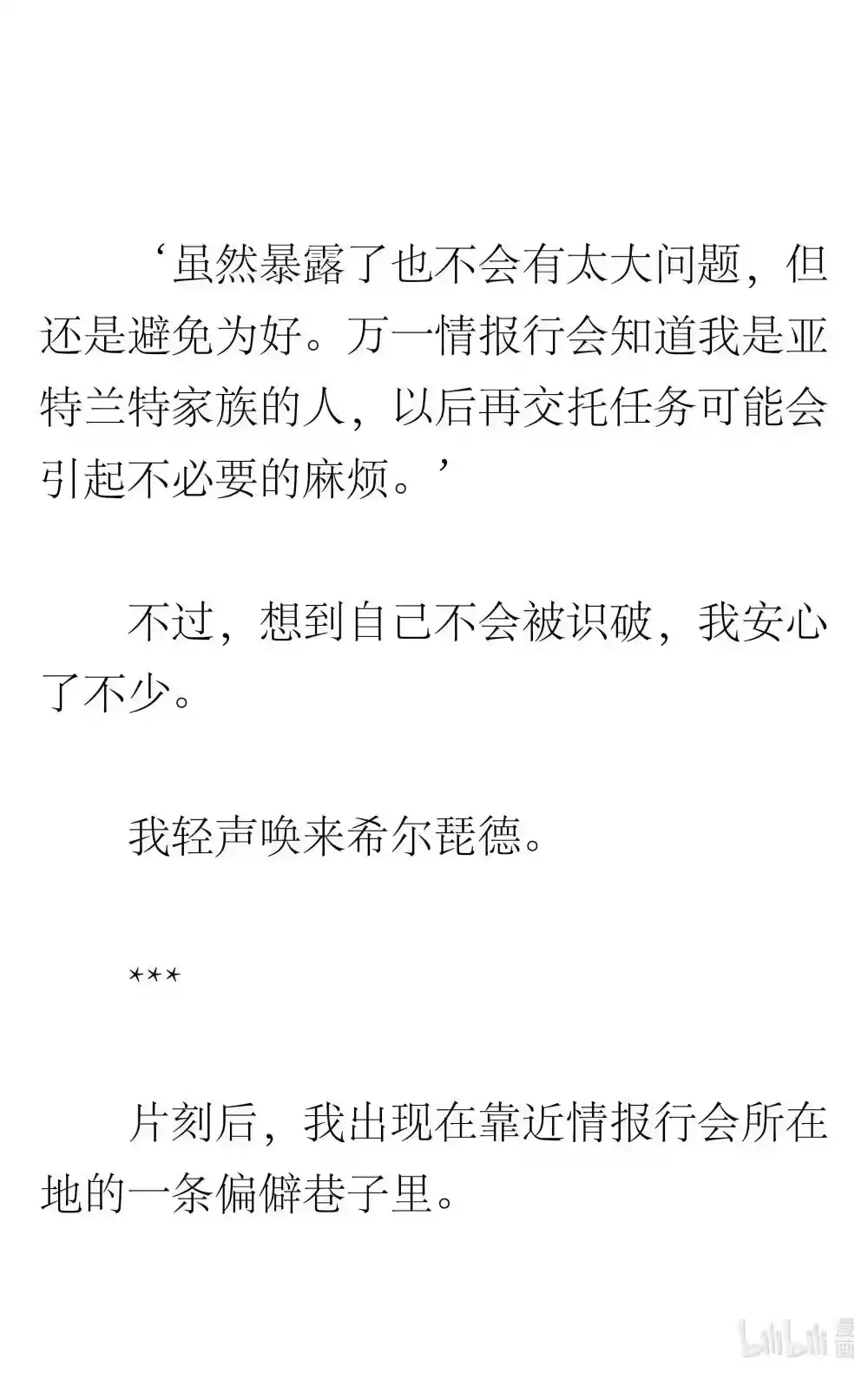 ‘虽然暴露了也不会有太大问题，但还是避免为好。万一情报行会知道我是亚特兰特家族的人，以后再交托任务可能会引起不必要的麻烦。’

不过，想到自己不会被识破，我安心了不少。

我轻声唤来希尔琵德。

***

片刻后，我出现在靠近情报行会所在地的一条偏僻巷子里。

bilibili 漫画